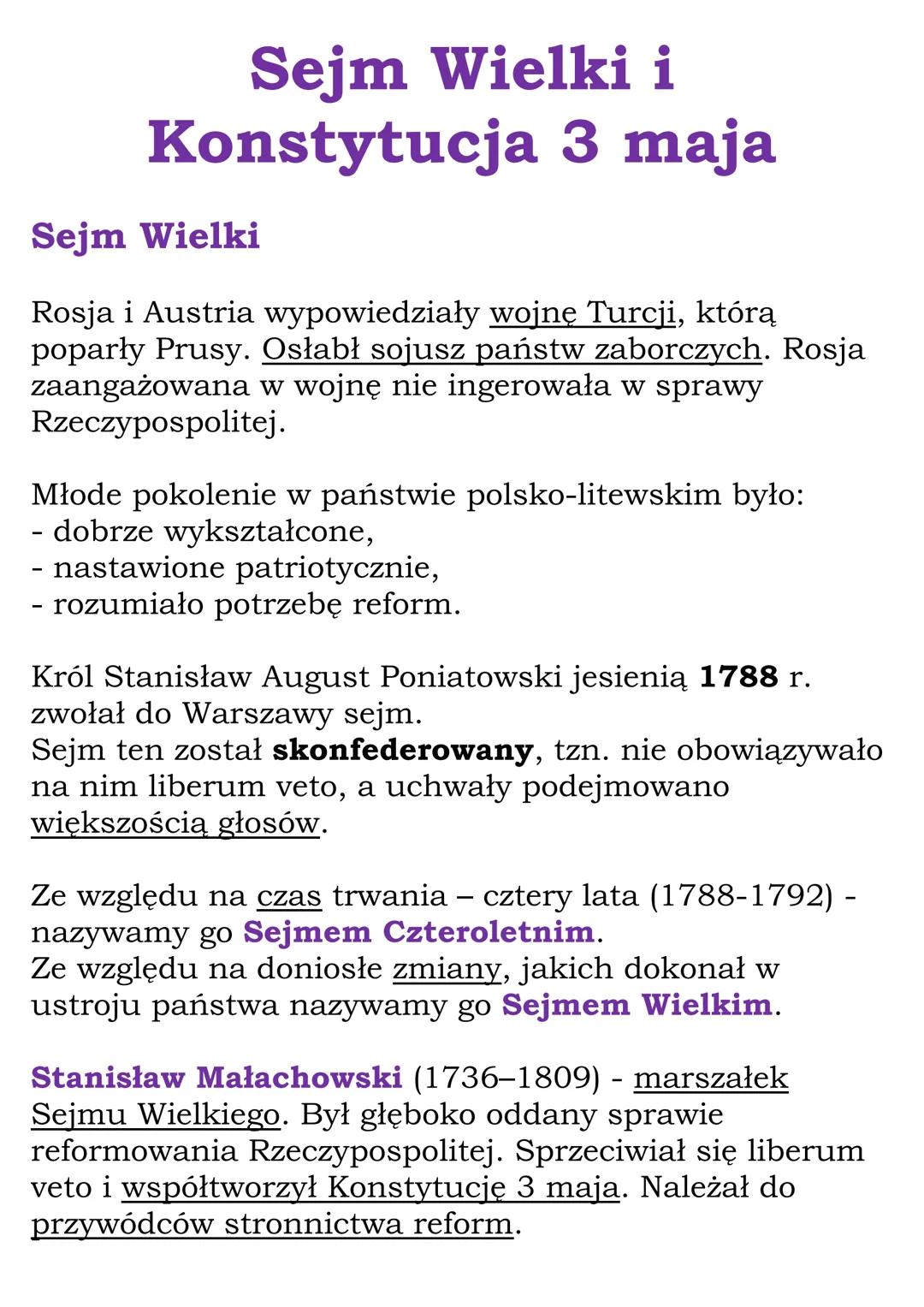 Sejm Wielki i Konstytucja 3 maja

Sejm Wielki

Rosja i Austria wypowiedziały wojnę Turcji, którą poparły Prusy. Osłabł sojusz państw zaborczych. Rosja zaangażowana w wojnę nie ingerowała w sprawy Rzeczypospolitej.

Młode pokolenie w państwie polsko-litewskim było:
- dobrze wykształcone,
- nastawione patriotycznie,
- rozumiało potrzebę reform.

Król Stanisław August Poniatowski jesienią 1788 r. zwołał do Warszawy sejm.
Sejm ten został skonfederowany, tzn. nie obowiązywało na nim liberum veto, a uchwały podejmowano większością głosów.

Ze względu na czas trwania – cztery lata (1788-1792) - nazywamy go Sejmem Czteroletnim.
Ze względu na doniosłe zmiany, jakich dokonał w ustroju państwa nazywamy go Sejmem Wielkim.

Stanisław Małachowski (1736–1809) - marszałek Sejmu Wielkiego. Był głęboko oddany sprawie reformowania Rzeczypospolitej. Sprzeciwiał się liberum veto i współtworzył Konstytucję 3 maja. Należał do przywódców stronnictwa reform.